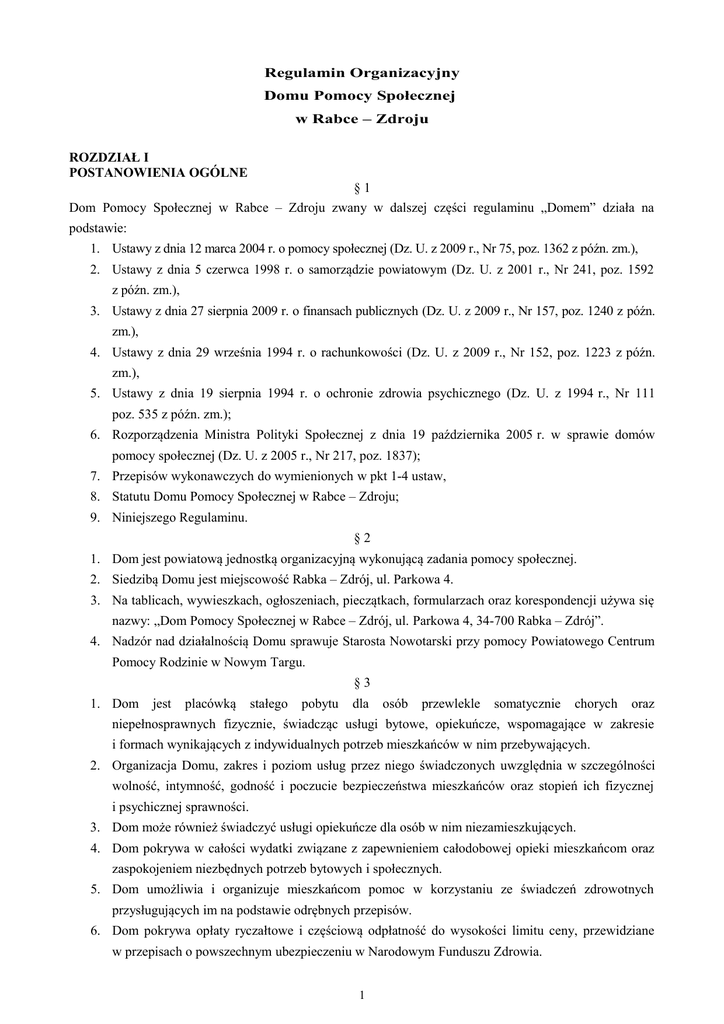 Regulamin Organizacyjny
Domu Pomocy Społecznej
w Rabce – Zdroju

ROZDZIAŁ I
POSTANOWIENIA OGÓLNE

§ 1

Dom Pomocy Społecznej w Rabce – Zdroju zwany w dalszej części regulaminu „Domem" działa na podstawie:

1. Ustawy z dnia 12 marca 2004 r. o pomocy społecznej (Dz. U. z 2009 r., Nr 75, poz. 1362 z późn. zm.),
2. Ustawy z dnia 5 czerwca 1998 r. o samorządzie powiatowym (Dz. U. z 2001 r., Nr 241, poz. 1592 z późn. zm.),
3. Ustawy z dnia 27 sierpnia 2009 r. o finansach publicznych (Dz. U. z 2009 r., Nr 157, poz. 1240 z późn. zm.),
4. Ustawy z dnia 29 września 1994 r. o rachunkowości (Dz. U. z 2009 r., Nr 152, poz. 1223 z późn. zm.),
5. Ustawy z dnia 19 sierpnia 1994 r. o ochronie zdrowia psychicznego (Dz. U. z 1994 r., Nr 111 poz. 535 z późn. zm.);
6. Rozporządzenia Ministra Polityki Społecznej z dnia 19 października 2005 r. w sprawie domów pomocy społecznej (Dz. U. z 2005 r., Nr 217, poz. 1837);
7. Przepisów wykonawczych do wymienionych w pkt 1-4 ustaw,
8. Statutu Domu Pomocy Społecznej w Rabce – Zdroju;
9. Niniejszego Regulaminu.

§ 2

1. Dom jest powiatową jednostką organizacyjną wykonującą zadania pomocy społecznej.
2. Siedzibą Domu jest miejscowość Rabka – Zdrój, ul. Parkowa 4.
3. Na tablicach, wywieszkach, ogłoszeniach, pieczątkach, formularzach oraz korespondencji używa się nazwy: „Dom Pomocy Społecznej w Rabce – Zdrój, ul. Parkowa 4, 34-700 Rabka – Zdrój".
4. Nadzór nad działalnością Domu sprawuje Starosta Nowotarski przy pomocy Powiatowego Centrum Pomocy Rodzinie w Nowym Targu.

§ 3

1. Dom jest placówką stałego pobytu dla osób przewlekle somatycznie chorych oraz niepełnosprawnych fizycznie, świadcząc usługi bytowe, opiekuńcze, wspomagające w zakresie i formach wynikających z indywidualnych potrzeb mieszkańców w nim przebywających.
2. Organizacja Domu, zakres i poziom usług przez niego świadczonych uwzględnia w szczególności wolność, intymność, godność i poczucie bezpieczeństwa mieszkańców oraz stopień ich fizycznej i psychicznej sprawności.
3. Dom może również świadczyć usługi opiekuńcze dla osób w nim niezamieszkujących.
4. Dom pokrywa w całości wydatki związane z zapewnieniem całodobowej opieki mieszkańcom oraz zaspokojeniem niezbędnych potrzeb bytowych i społecznych.
5. Dom umożliwia i organizuje mieszkańcom pomoc w korzystaniu ze świadczeń zdrowotnych przysługujących im na podstawie odrębnych przepisów.
6. Dom pokrywa opłaty ryczałtowe i częściową odpłatność do wysokości limitu ceny, przewidziane w przepisach o powszechnym ubezpieczeniu w Narodowym Funduszu Zdrowia.

1